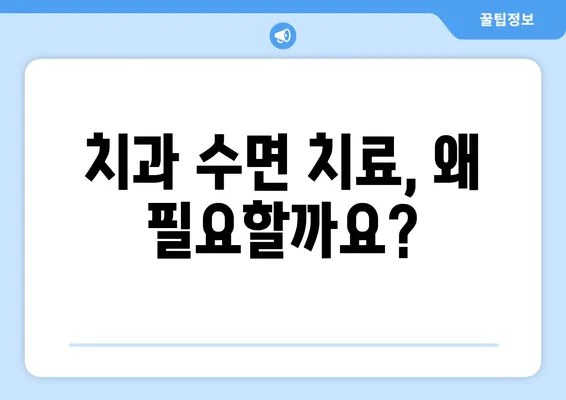 꿀팁정보

치과 수면 치료, 왜 필요할까요?